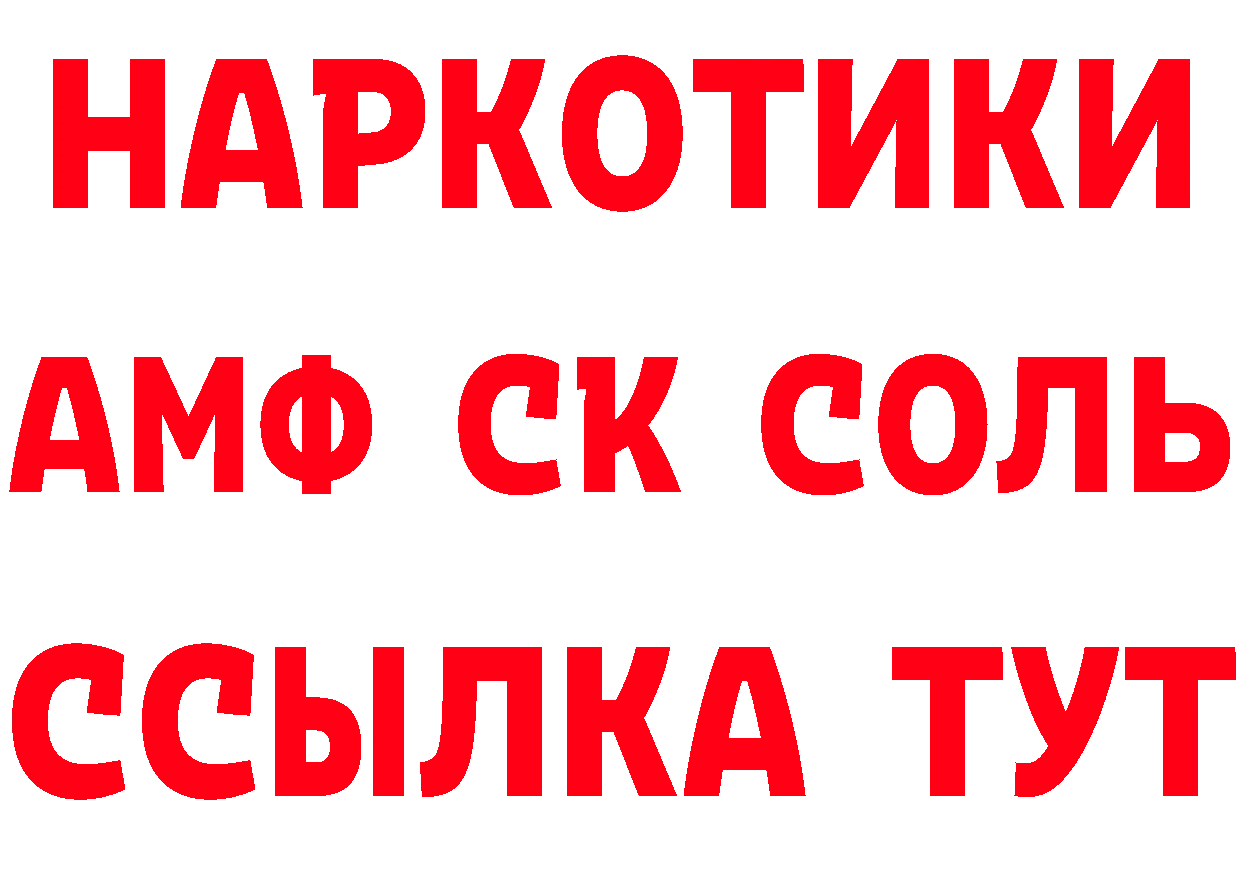 НАРКОТИКИ
АМФ СК СОЛЬ
ССЫЛКА ТУТ